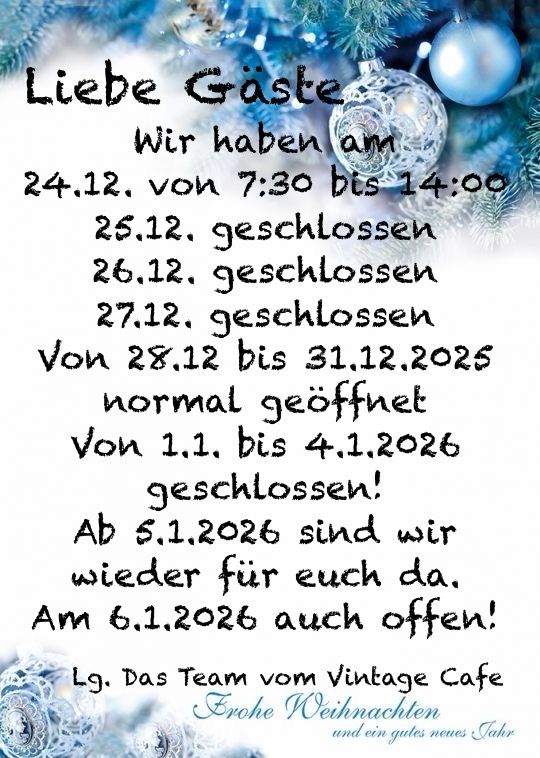 Liebe Gäste
Wir haben am
24.12. von 7:30 bis 14:00
25.12. geschlossen
26.12. geschlossen
27.12. geschlossen
Von 28.12 bis 31.12.2025
normal geöffnet
Von 1.1. bis 4.1.2026
geschlossen!
Ab 5.1.2026 sind wir
wieder für euch da.
Am 6.1.2026 auch offen!

Lg. Das Team vom Vintage Cafe
Frohe Weihnachten
und ein gutes neues Jahr